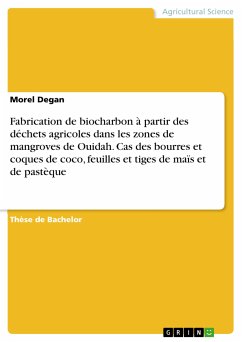 Agricultural Science

Morel Degan

Fabrication de biocharbon à partir des déchets agricoles dans les zones de mangroves de Ouidah. Cas des bourres et coques de coco, feuilles et tiges de maïs et de pastèque

Thèse de Bachelor

GRIN